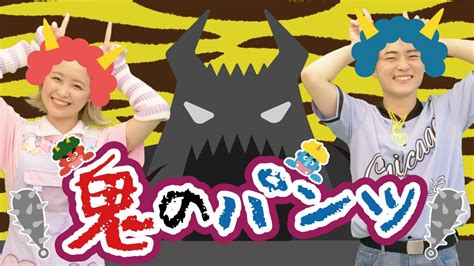 鬼のパンツ

Chicago